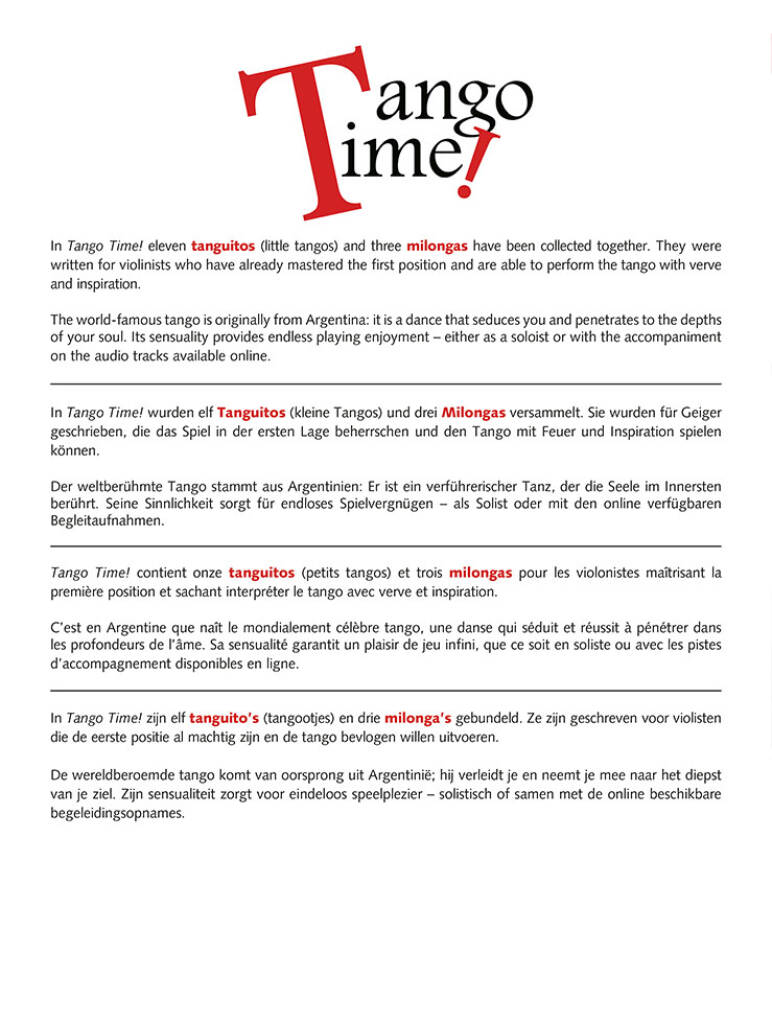 Tango Time!

In Tango Time! eleven tanguitos (little tangos) and three milongas have been collected together. They were written for violinists who have already mastered the first position and are able to perform the tango with verve and inspiration.

The world-famous tango is originally from Argentina: it is a dance that seduces you and penetrates to the depths of your soul. Its sensuality provides endless playing enjoyment – either as a soloist or with the accompaniment on the audio tracks available online.

In Tango Time! wurden elf Tanguitos (kleine Tangos) und drei Milongas versammelt. Sie wurden für Geiger geschrieben, die das Spiel in der ersten Lage beherrschen und den Tango mit Feuer und Inspiration spielen können.

Der weltberühmte Tango stammt aus Argentinien: Er ist ein verführerischer Tanz, der die Seele im Innersten berührt. Seine Sinnlichkeit sorgt für endloses Spielvergnügen – als Solist oder mit den online verfügbaren Begleitaufnahmen.

Tango Time! contient onze tanguitos (petits tangos) et trois milongas pour les violonistes maîtrisant la première position et sachant interpréter le tango avec verve et inspiration.

C'est en Argentine que naît le mondialement célèbre tango, une danse qui séduit et réussit à pénétrer dans les profondeurs de l'âme. Sa sensualité garantit un plaisir de jeu infini, que ce soit en soliste ou avec les pistes d'accompagnement disponibles en ligne.

In Tango Time! zijn elf tanguito's (tangootjes) en drie milonga's gebundeld. Ze zijn geschreven voor violisten die de eerste positie al machtig zijn en de tango bevlogen willen uitvoeren.

De wereldberoemde tango komt van oorsprong uit Argentinië; hij verleidt je en neemt je mee naar het diepst van je ziel. Zijn sensualiteit zorgt voor eindeloos speelplezier – solistisch of samen met de online beschikbare begeleidingsopnames.